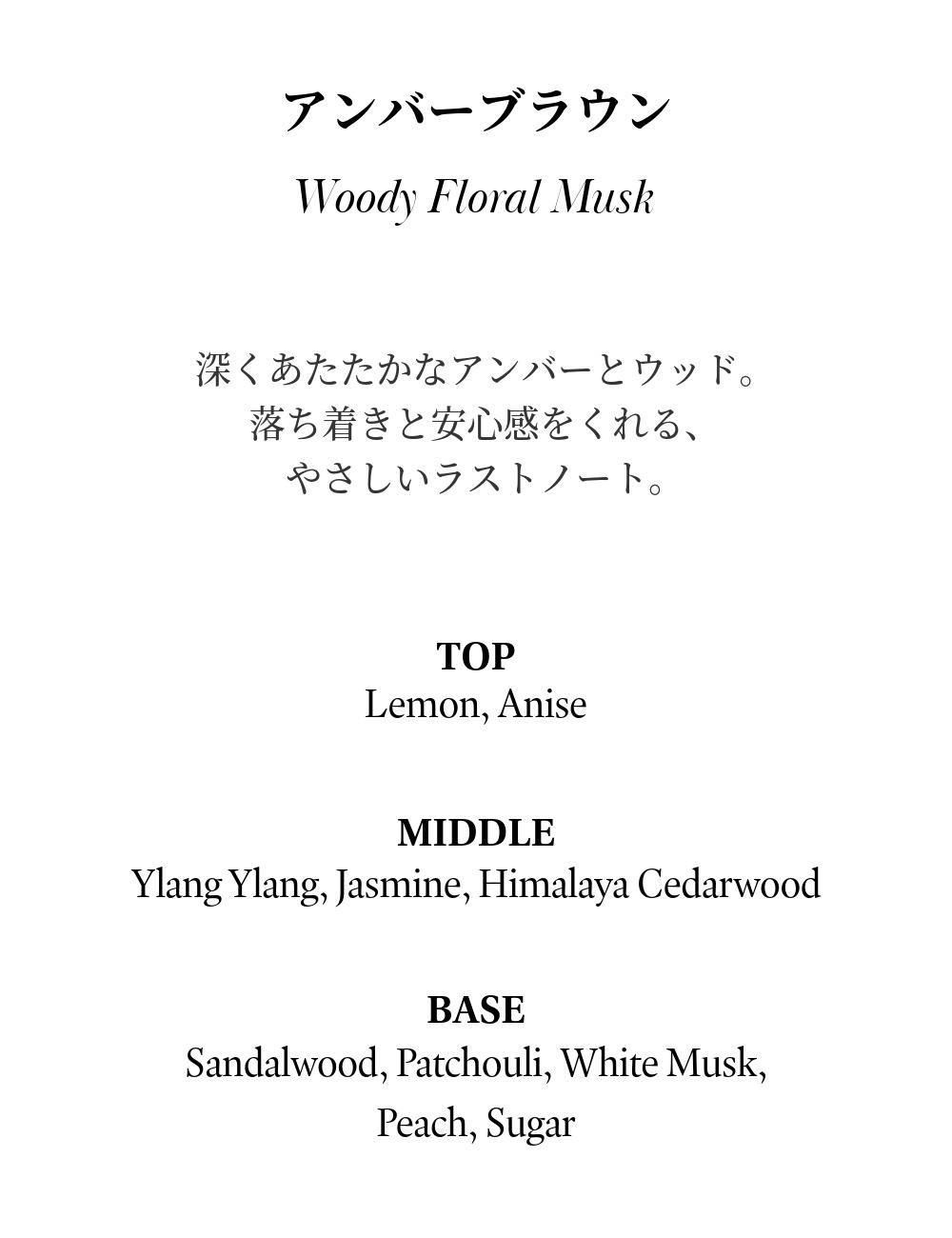 アンバーブラウン
Woody Floral Musk

深くあたたかなアンバーとウッド。
落ち着きと安心感をくれる、
やさしいラストノート。

TOP
Lemon, Anise

MIDDLE
Ylang Ylang, Jasmine, Himalaya Cedarwood

BASE
Sandalwood, Patchouli, White Musk, Peach, Sugar